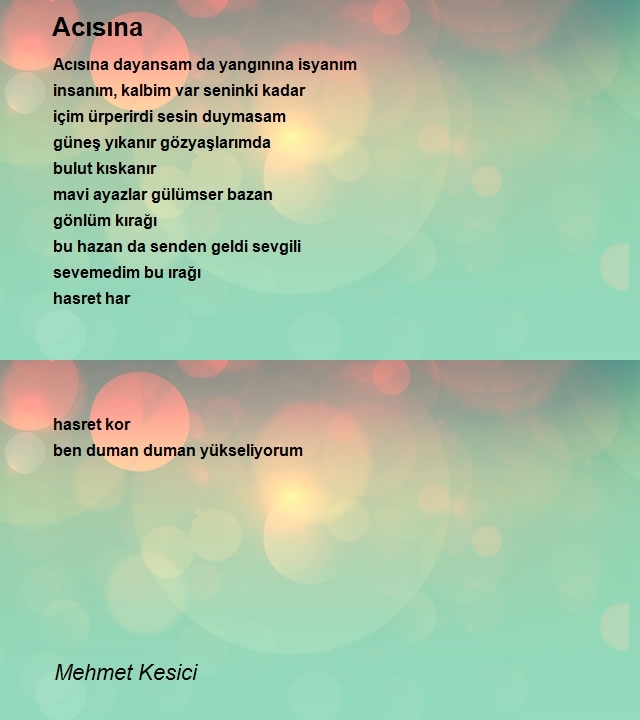 Acısına

Acısına dayansam da yangınına isyanım
insanım, kalbim var seninki kadar
içim ürperirdi sesin duymasam
güneş yıkanır gözyaşlarımda
bulut kıskanır
mavi ayazlar gülümser bazan
gönlüm kırağı
bu hazan da senden geldi sevgili
sevemedim bu ırağı
hasret har

hasret kor
ben duman duman yükseliyorum

Mehmet Kesici